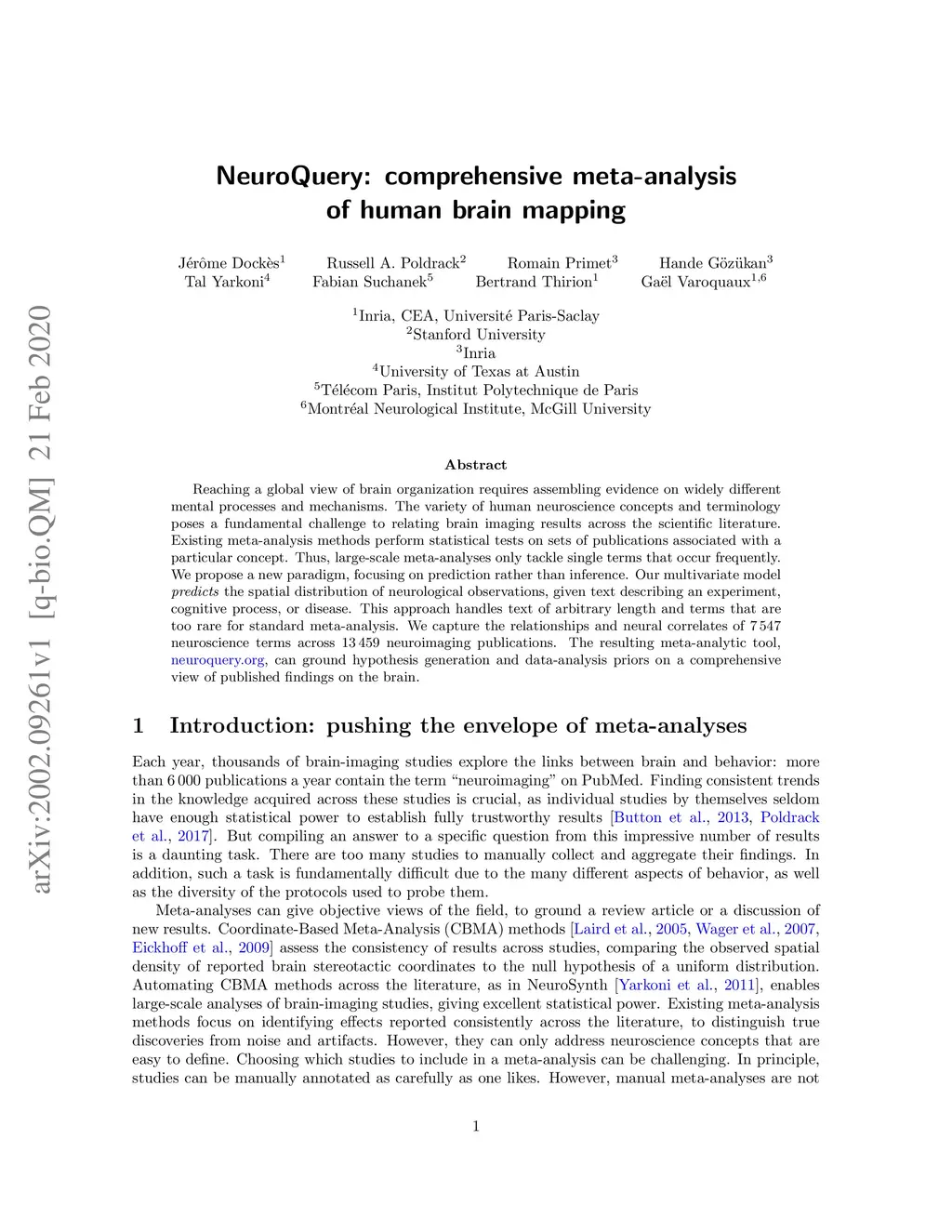 arXiv:2002.09261v1 [q-bio.QM] 21 Feb 2020

NeuroQuery: comprehensive meta-analysis of human brain mapping

Jérôme Dockès$^1$ Russell A. Poldrack$^2$ Romain Primet$^3$ Hande Gözükan$^3$
Tal Yarkoni$^4$ Fabian Suchanek$^5$ Bertrand Thirion$^1$ Gaël Varoquaux$^{1,6}$

$^1$Inria, CEA, Université Paris-Saclay
$^2$Stanford University
$^3$Inria
$^4$University of Texas at Austin
$^5$Télécom Paris, Institut Polytechnique de Paris
$^6$Montréal Neurological Institute, McGill University

Abstract

Reaching a global view of brain organization requires assembling evidence on widely different mental processes and mechanisms. The variety of human neuroscience concepts and terminology poses a fundamental challenge to relating brain imaging results across the scientific literature. Existing meta-analysis methods perform statistical tests on sets of publications associated with a particular concept. Thus, large-scale meta-analyses only tackle single terms that occur frequently. We propose a new paradigm, focusing on prediction rather than inference. Our multivariate model predicts the spatial distribution of neurological observations, given text describing an experiment, cognitive process, or disease. This approach handles text of arbitrary length and terms that are too rare for standard meta-analysis. We capture the relationships and neural correlates of 7 547 neuroscience terms across 13 459 neuroimaging publications. The resulting meta-analytic tool, neuroquery.org, can ground hypothesis generation and data-analysis priors on a comprehensive view of published findings on the brain.

1 Introduction: pushing the envelope of meta-analyses

Each year, thousands of brain-imaging studies explore the links between brain and behavior: more than 6 000 publications a year contain the term “neuroimaging” on PubMed. Finding consistent trends in the knowledge acquired across these studies is crucial, as individual studies by themselves seldom have enough statistical power to establish fully trustworthy results [Button et al., 2013, Poldrack et al., 2017]. But compiling an answer to a specific question from this impressive number of results is a daunting task. There are too many studies to manually collect and aggregate their findings. In addition, such a task is fundamentally difficult due to the many different aspects of behavior, as well as the diversity of the protocols used to probe them.

Meta-analyses can give objective views of the field, to ground a review article or a discussion of new results. Coordinate-Based Meta-Analysis (CBMA) methods [Laird et al., 2005, Wager et al., 2007, Eickhoff et al., 2009] assess the consistency of results across studies, comparing the observed spatial density of reported brain stereotactic coordinates to the null hypothesis of a uniform distribution. Automating CBMA methods across the literature, as in NeuroSynth [Yarkoni et al., 2011], enables large-scale analyses of brain-imaging studies, giving excellent statistical power. Existing meta-analysis methods focus on identifying effects reported consistently across the literature, to distinguish true discoveries from noise and artifacts. However, they can only address neuroscience concepts that are easy to define. Choosing which studies to include in a meta-analysis can be challenging. In principle, studies can be manually annotated as carefully as one likes. However, manual meta-analyses are not

1